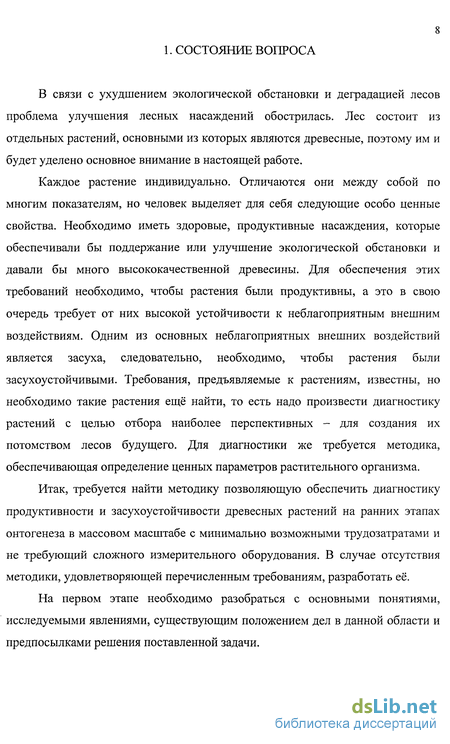 8

1. СОСТОЯНИЕ ВОПРОСА

В связи с ухудшением экологической обстановки и деградацией лесов проблема улучшения лесных насаждений обострилась. Лес состоит из отдельных растений, основными из которых являются древесные, поэтому им и будет уделено основное внимание в настоящей работе.

Каждое растение индивидуально. Отличаются они между собой по многим показателям, но человек выделяет для себя следующие особо ценные свойства. Необходимо иметь здоровые, продуктивные насаждения, которые обеспечивали бы поддержание или улучшение экологической обстановки и давали бы много высококачественной древесины. Для обеспечения этих требований необходимо, чтобы растения были продуктивны, а это в свою очередь требует от них высокой устойчивости к неблагоприятным внешним воздействиям. Одним из основных неблагоприятных внешних воздействий является засуха, следовательно, необходимо, чтобы растения были засухоустойчивыми. Требования, предъявляемые к растениям, известны, но необходимо такие растения ещё найти, то есть надо произвести диагностику растений с целью отбора наиболее перспективных – для создания их потомством лесов будущего. Для диагностики же требуется методика, обеспечивающая определение ценных параметров растительного организма.

Итак, требуется найти методику позволяющую обеспечить диагностику продуктивности и засухоустойчивости древесных растений на ранних этапах онтогенеза в массовом масштабе с минимально возможными трудозатратами и не требующий сложного измерительного оборудования. В случае отсутствия методики, удовлетворяющей перечисленным требованиям, разработать её.

На первом этапе необходимо разобраться с основными понятиями, исследуемыми явлениями, существующим положением дел в данной области и предпосылками решения поставленной задачи.

dsLib.net
библиотека диссертаций